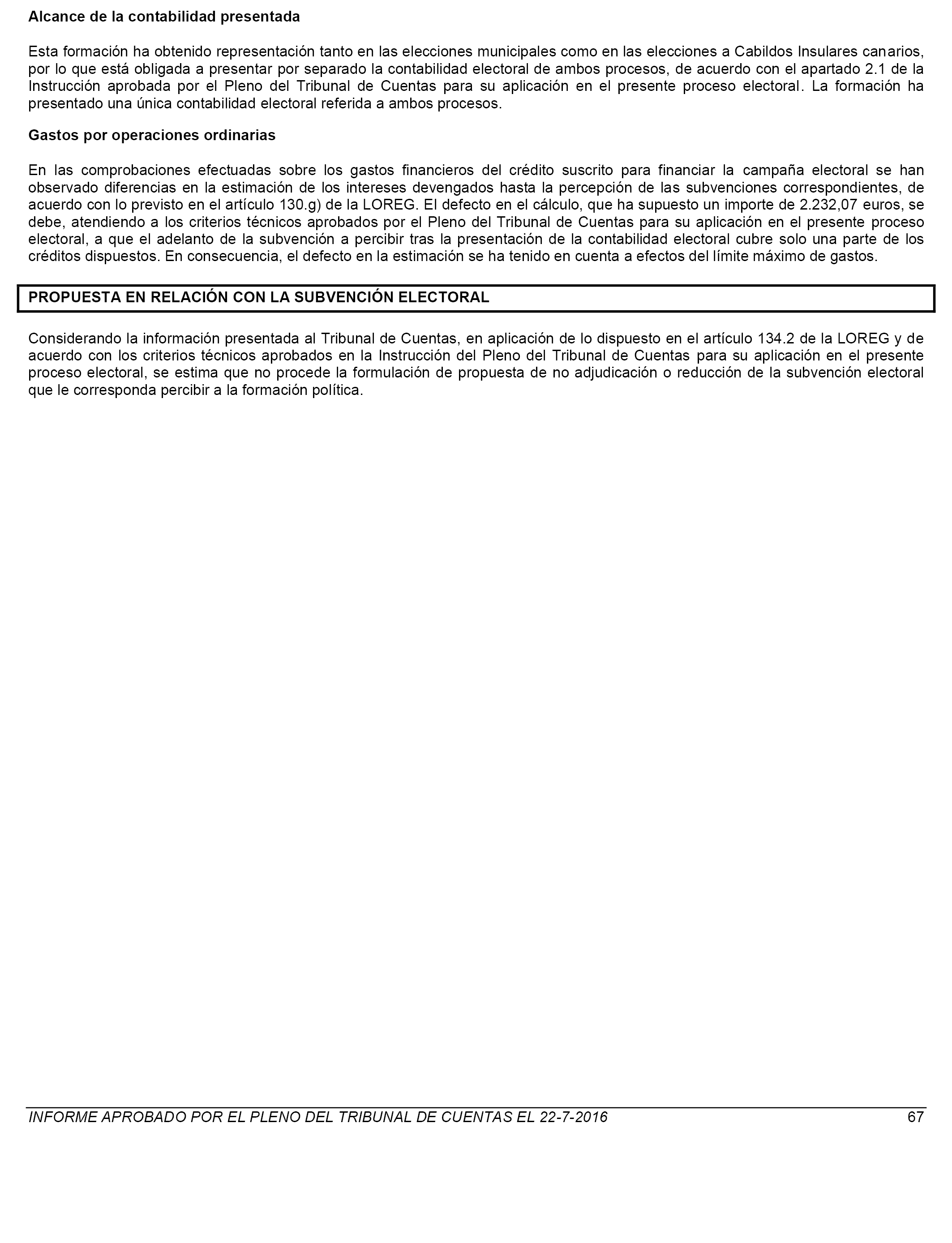 Alcance de la contabilidad presentada

Esta formación ha obtenido representación tanto en las elecciones municipales como en las elecciones a Cabildos Insulares canarios, por lo que está obligada a presentar por separado la contabilidad electoral de ambos procesos, de acuerdo con el apartado 2.1 de la Instrucción aprobada por el Pleno del Tribunal de Cuentas para su aplicación en el presente proceso electoral. La formación ha presentado una única contabilidad electoral referida a ambos procesos.

Gastos por operaciones ordinarias

En las comprobaciones efectuadas sobre los gastos financieros del crédito suscrito para financiar la campaña electoral se han observado diferencias en la estimación de los intereses devengados hasta la percepción de las subvenciones correspondientes, de acuerdo con lo previsto en el artículo 130.g) de la LOREG. El defecto en el cálculo, que ha supuesto un importe de 2.232,07 euros, se debe, atendiendo a los criterios técnicos aprobados por el Pleno del Tribunal de Cuentas para su aplicación en el presente proceso electoral, a que el adelanto de la subvención a percibir tras la presentación de la contabilidad electoral cubre solo una parte de los créditos dispuestos. En consecuencia, el defecto en la estimación se ha tenido en cuenta a efectos del límite máximo de gastos.

PROPUESTA EN RELACIÓN CON LA SUBVENCIÓN ELECTORAL

Considerando la información presentada al Tribunal de Cuentas, en aplicación de lo dispuesto en el artículo 134.2 de la LOREG y de acuerdo con los criterios técnicos aprobados en la Instrucción del Pleno del Tribunal de Cuentas para su aplicación en el presente proceso electoral, se estima que no procede la formulación de propuesta de no adjudicación o reducción de la subvención electoral que le corresponda percibir a la formación política.

INFORME APROBADO POR EL PLENO DEL TRIBUNAL DE CUENTAS EL 22-7-2016 67